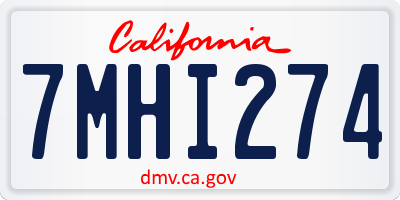 California

7MHI274

dmv.ca.gov